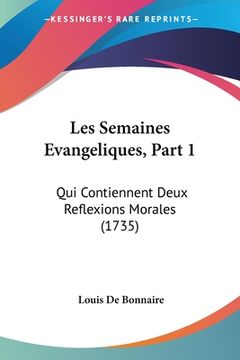 KESSINGER'S RARE REPRINTS

Les Semaines Evangeliques, Part 1

Qui Contiennent Deux Reflexions Morales (1735)

Louis De Bonnaire